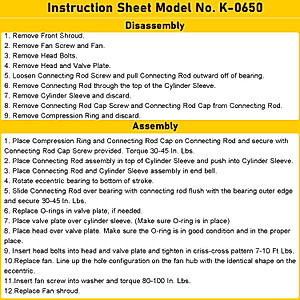 Instruction Sheet Model No. K-0650

Disassembly

1. Remove Front Shroud.
2. Remove Fan Screw and Fan.
3. Remove Head Bolts.
4. Remove Head and Valve Plate.
5. Loosen Connecting Rod Screw and pull Connecting Rod outward off of bearing.
6. Remove Connecting Rod through the top of the Cylinder Sleeve.
7. Remove Cylinder Sleeve and discard.
8. Remove Connecting Rod Cap Screw and Connecting Rod Cap from Connecting Rod.
9. Remove Compression Ring and discard.

Assembly

1. Place Compression Ring and Connecting Rod Cap on Connecting Rod and secure with Connecting Rod Cap Screw provided. Torque 30-45 In. Lbs.
2. Place Connecting Rod assembly in top of Cylinder Sleeve and push into Cylinder Sleeve.
3. Place Connecting Rod and Cylinder Sleeve assembly in end bell.
4. Rotate eccentric bearing to bottom of stroke.
5. Slide Connecting Rod over bearing with connecting rod flush with the bearing outer edge and secure 30-45 In. Lbs.
6. Replace O-rings in valve plate, if needed.
7. Place valve plate over cylinder sleeve. (Make sure O-ring is in place)
8. Place head over valve plate. Make sure the O-ring is in good condition and in the proper place.
9. Insert head bolts into head and valve plate and tighten in criss-cross pattern 7-10 Ft Lbs.
10.Replace fan. Line up the hole configuration on the fan hub with the identical shape on the eccentric.
11.Insert fan screw into washer and torque 80-100 In. Lbs.
12.Replace Fan shroud.